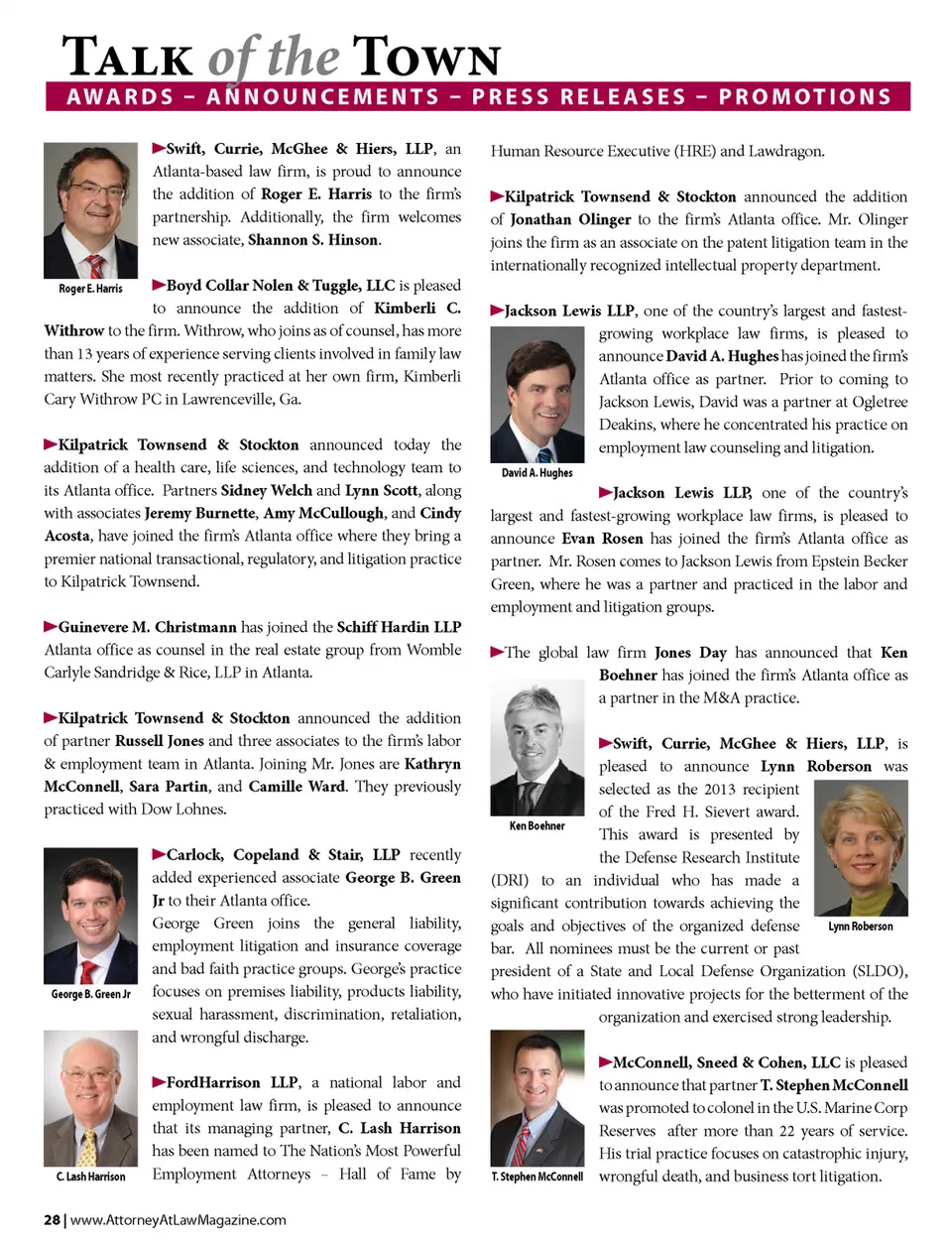 TALK of the TOWN
AWARDS – ANNOUNCEMENTS – PRESS RELEASES – PROMOTIONS

Roger E. Harris

►Swift, Currie, McGhee & Hiers, LLP, an Atlanta-based law firm, is proud to announce the addition of Roger E. Harris to the firm's partnership. Additionally, the firm welcomes new associate, Shannon S. Hinson.

►Boyd Collar Nolen & Tuggle, LLC is pleased to announce the addition of Kimberli C. Withrow to the firm. Withrow, who joins as of counsel, has more than 13 years of experience serving clients involved in family law matters. She most recently practiced at her own firm, Kimberli Cary Withrow PC in Lawrenceville, Ga.

►Kilpatrick Townsend & Stockton announced today the addition of a health care, life sciences, and technology team to its Atlanta office. Partners Sidney Welch and Lynn Scott, along with associates Jeremy Burnette, Amy McCullough, and Cindy Acosta, have joined the firm's Atlanta office where they bring a premier national transactional, regulatory, and litigation practice to Kilpatrick Townsend.

►Guinevere M. Christmann has joined the Schiff Hardin LLP Atlanta office as counsel in the real estate group from Womble Carlyle Sandridge & Rice, LLP in Atlanta.

►Kilpatrick Townsend & Stockton announced the addition of partner Russell Jones and three associates to the firm's labor & employment team in Atlanta. Joining Mr. Jones are Kathryn McConnell, Sara Partin, and Camille Ward. They previously practiced with Dow Lohnes.

George B. Green Jr

►Carlock, Copeland & Stair, LLP recently added experienced associate George B. Green Jr to their Atlanta office. George Green joins the general liability, employment litigation and insurance coverage and bad faith practice groups. George's practice focuses on premises liability, products liability, sexual harassment, discrimination, retaliation, and wrongful discharge.

C. Lash Harrison

►FordHarrison LLP, a national labor and employment law firm, is pleased to announce that its managing partner, C. Lash Harrison has been named to The Nation's Most Powerful Employment Attorneys – Hall of Fame by Human Resource Executive (HRE) and Lawdragon.

►Kilpatrick Townsend & Stockton announced the addition of Jonathan Olinger to the firm's Atlanta office. Mr. Olinger joins the firm as an associate on the patent litigation team in the internationally recognized intellectual property department.

►Jackson Lewis LLP, one of the country's largest and fastest-growing workplace law firms, is pleased to announce David A. Hughes has joined the firm's Atlanta office as partner. Prior to coming to Jackson Lewis, David was a partner at Ogletree Deakins, where he concentrated his practice on employment law counseling and litigation.

David A. Hughes

►Jackson Lewis LLP, one of the country's largest and fastest-growing workplace law firms, is pleased to announce Evan Rosen has joined the firm's Atlanta office as partner. Mr. Rosen comes to Jackson Lewis from Epstein Becker Green, where he was a partner and practiced in the labor and employment and litigation groups.

►The global law firm Jones Day has announced that Ken Boehner has joined the firm's Atlanta office as a partner in the M&A practice.

Ken Boehner

►Swift, Currie, McGhee & Hiers, LLP, is pleased to announce Lynn Roberson was selected as the 2013 recipient of the Fred H. Sievert award. This award is presented by the Defense Research Institute (DRI) to an individual who has made a significant contribution towards achieving the goals and objectives of the organized defense bar. All nominees must be the current or past president of a State and Local Defense Organization (SLDO), who have initiated innovative projects for the betterment of the organization and exercised strong leadership.

Lynn Roberson

►McConnell, Sneed & Cohen, LLC is pleased to announce that partner T. Stephen McConnell was promoted to colonel in the U.S. Marine Corp Reserves after more than 22 years of service. His trial practice focuses on catastrophic injury, wrongful death, and business tort litigation.

T. Stephen McConnell

28 | www.AttorneyAtLawMagazine.com